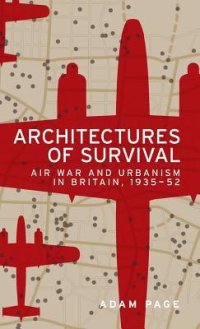 ARCHITECTURES OF SURVIVAL

AIR WAR AND URBANISM IN BRITAIN, 1935–52

ADAM PAGE